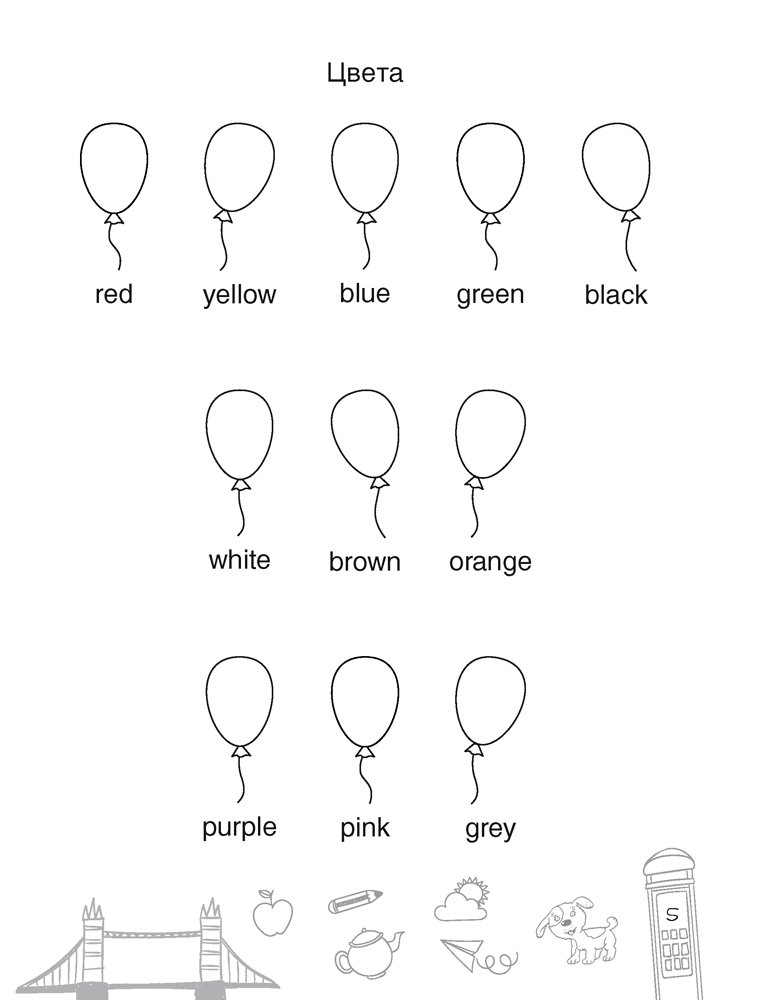 Цвета

red yellow blue green black

white brown orange

purple pink grey